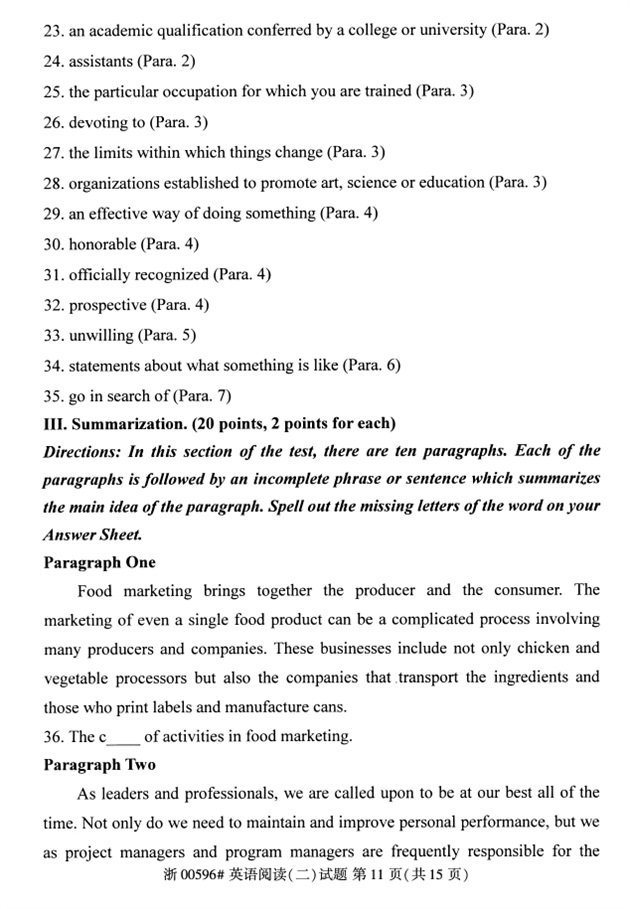 23. an academic qualification conferred by a college or university (Para. 2)
24. assistants (Para. 2)
25. the particular occupation for which you are trained (Para. 3)
26. devoting to (Para. 3)
27. the limits within which things change (Para. 3)
28. organizations established to promote art, science or education (Para. 3)
29. an effective way of doing something (Para. 4)
30. honorable (Para. 4)
31. officially recognized (Para. 4)
32. prospective (Para. 4)
33. unwilling (Para. 5)
34. statements about what something is like (Para. 6)
35. go in search of (Para. 7)
III. Summarization. (20 points, 2 points for each)
Directions: In this section of the test, there are ten paragraphs. Each of the paragraphs is followed by an incomplete phrase or sentence which summarizes the main idea of the paragraph. Spell out the missing letters of the word on your Answer Sheet.
Paragraph One
Food marketing brings together the producer and the consumer. The marketing of even a single food product can be a complicated process involving many producers and companies. These businesses include not only chicken and vegetable processors but also the companies that transport the ingredients and those who print labels and manufacture cans.
36. The c____ of activities in food marketing.
Paragraph Two
As leaders and professionals, we are called upon to be at our best all of the time. Not only do we need to maintain and improve personal performance, but we as project managers and program managers are frequently responsible for the
浙 00596# 英语阅读(二)试题 第 11 页(共 15 页)